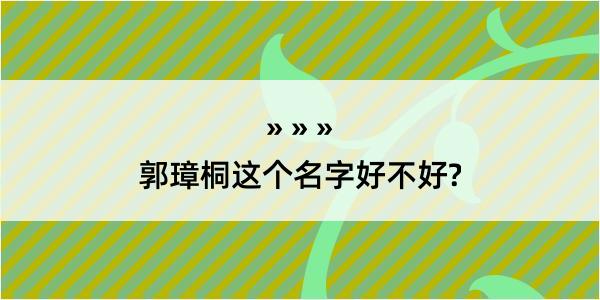 » » »

郭璋桐这个名字好不好?